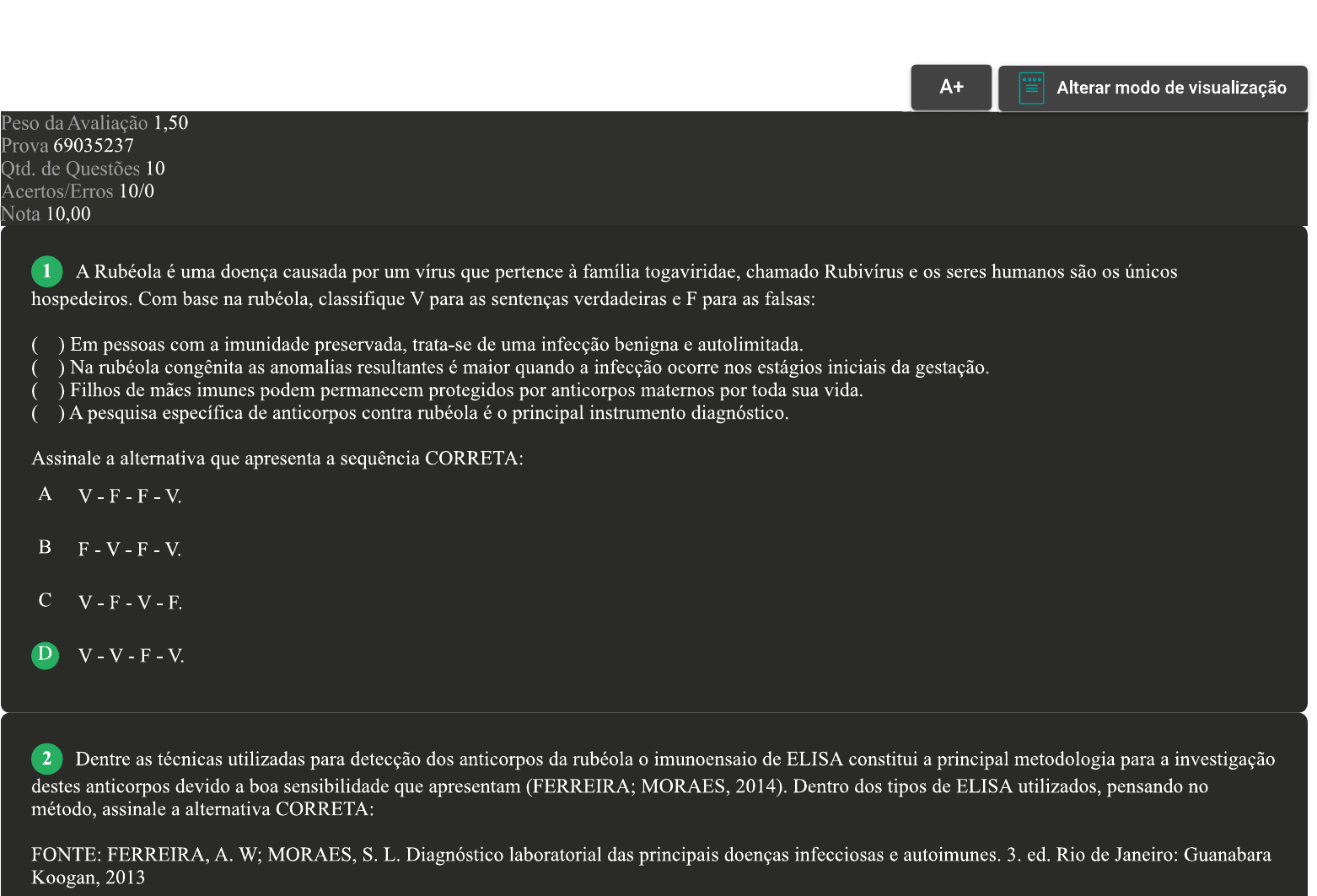 A+

Alterar modo de visualização

Peso da Avaliação 1,50
Prova 69035237
Qtd. de Questões 10
Acertos/Erros 10/0
Nota 10,00

1 A Rubéola é uma doença causada por um vírus que pertence à família togaviridae, chamado Rubivírus e os seres humanos são os únicos hospedeiros. Com base na rubéola, classifique V para as sentenças verdadeiras e F para as falsas:

( ) Em pessoas com a imunidade preservada, trata-se de uma infecção benigna e autolimitada.
( ) Na rubéola congênita as anomalias resultantes é maior quando a infecção ocorre nos estágios iniciais da gestação.
( ) Filhos de mães imunes podem permanecem protegidos por anticorpos maternos por toda sua vida.
( ) A pesquisa específica de anticorpos contra rubéola é o principal instrumento diagnóstico.

Assinale a alternativa que apresenta a sequência CORRETA:

A V - F - F - V.

B F - V - F - V.

C V - F - V - F.

D V - V - F - V.

2 Dentre as técnicas utilizadas para detecção dos anticorpos da rubéola o imunoensaio de ELISA constitui a principal metodologia para a investigação destes anticorpos devido a boa sensibilidade que apresentam (FERREIRA; MORAES, 2014). Dentro dos tipos de ELISA utilizados, pensando no método, assinale a alternativa CORRETA:

FONTE: FERREIRA, A. W; MORAES, S. L. Diagnóstico laboratorial das principais doenças infecciosas e autoimunes. 3. ed. Rio de Janeiro: Guanabara Koogan, 2013